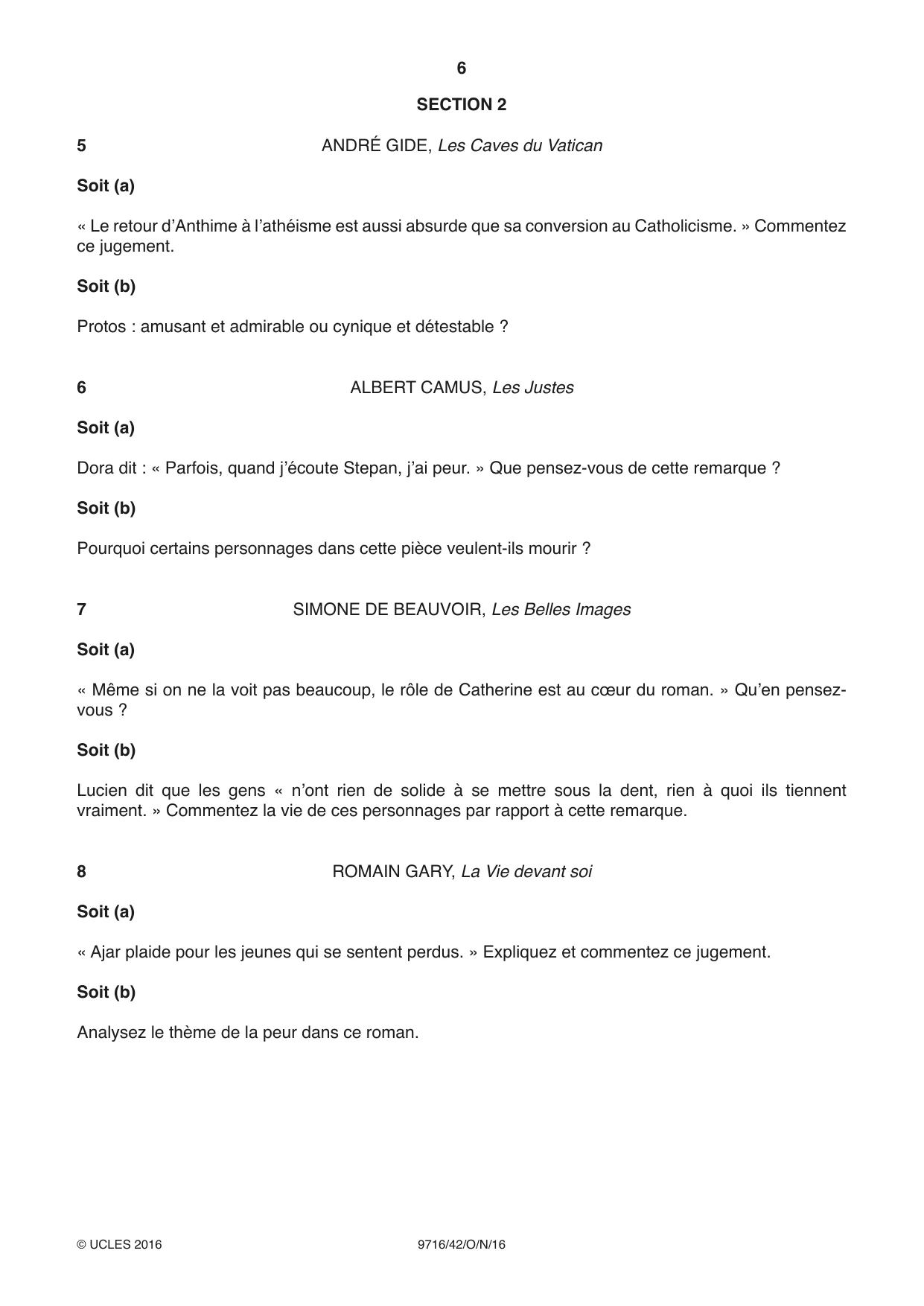 6

SECTION 2

5 ANDRÉ GIDE, Les Caves du Vatican

Soit (a)

« Le retour d'Anthime à l'athéisme est aussi absurde que sa conversion au Catholicisme. » Commentez ce jugement.

Soit (b)

Protos : amusant et admirable ou cynique et détestable ?

6 ALBERT CAMUS, Les Justes

Soit (a)

Dora dit : « Parfois, quand j'écoute Stepan, j'ai peur. » Que pensez-vous de cette remarque ?

Soit (b)

Pourquoi certains personnages dans cette pièce veulent-ils mourir ?

7 SIMONE DE BEAUVOIR, Les Belles Images

Soit (a)

« Même si on ne la voit pas beaucoup, le rôle de Catherine est au cœur du roman. » Qu'en pensez-vous ?

Soit (b)

Lucien dit que les gens « n'ont rien de solide à se mettre sous la dent, rien à quoi ils tiennent vraiment. » Commentez la vie de ces personnages par rapport à cette remarque.

8 ROMAIN GARY, La Vie devant soi

Soit (a)

« Ajar plaide pour les jeunes qui se sentent perdus. » Expliquez et commentez ce jugement.

Soit (b)

Analysez le thème de la peur dans ce roman.

© UCLES 2016 9716/42/O/N/16